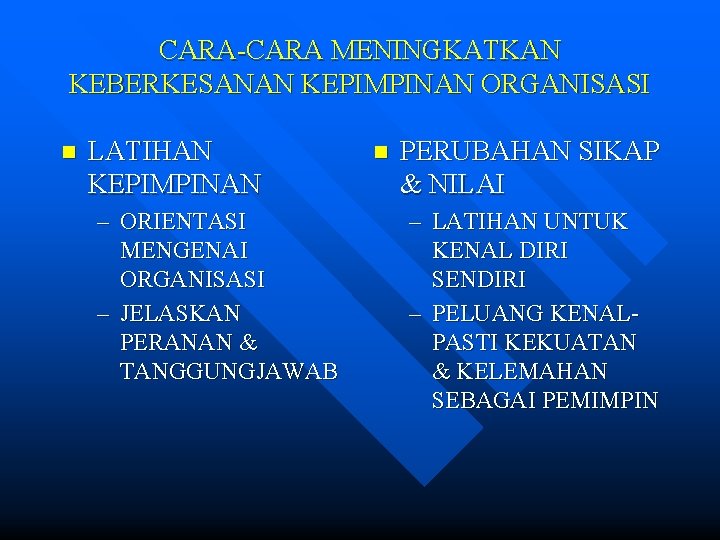 CARA-CARA MENINGKATKAN KEBERKESANAN KEPIMPINAN ORGANISASI

■ LATIHAN KEPIMPINAN
– ORIENTASI MENGENAI ORGANISASI
– JELASKAN PERANAN & TANGGUNGJAWAB

■ PERUBAHAN SIKAP & NILAI
– LATIHAN UNTUK KENAL DIRI SENDIRI
– PELUANG KENAL-PASTI KEKUATAN & KELEMAHAN SEBAGAI PEMIMPIN